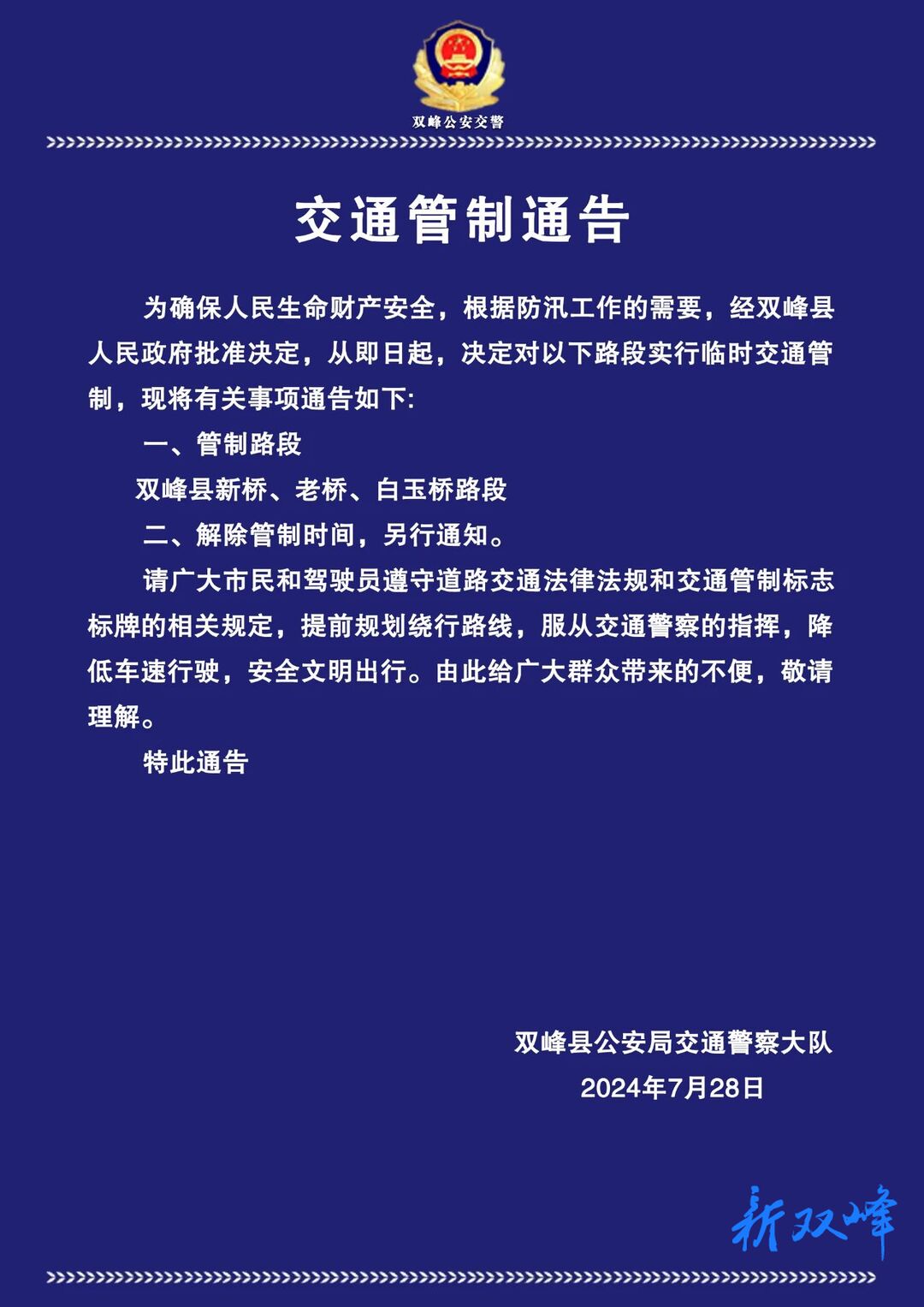 双峰公安交警

交通管制通告

为确保人民生命财产安全，根据防汛工作的需要，经双峰县人民政府批准决定，从即日起，决定对以下路段实行临时交通管制，现将有关事项通告如下:

一、管制路段

双峰县新桥、老桥、白玉桥路段

二、解除管制时间，另行通知。

请广大市民和驾驶员遵守道路交通法律法规和交通管制标志标牌的相关规定，提前规划绕行路线，服从交通警察的指挥，降低车速行驶，安全文明出行。由此给广大群众带来的不便，敬请理解。

特此通告

双峰县公安局交通警察大队
2024年7月28日

新双峰